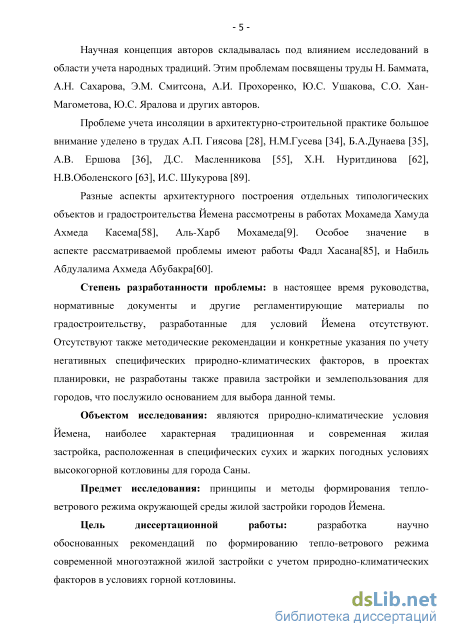 - 5 -

Научная концепция авторов складывалась под влиянием исследований в области учета народных традиций. Этим проблемам посвящены труды Н. Баммата, А.Н. Сахарова, Э.М. Смитсона, А.И. Прохоренко, Ю.С. Ушакова, С.О. Хан-Магометова, Ю.С. Яралова и других авторов.

Проблеме учета инсоляции в архитектурно-строительной практике большое внимание уделено в трудах А.П. Гиясова [28], Н.М.Гусева [34], Б.А.Дунаева [35], А.В. Ершова [36], Д.С. Масленникова [55], Х.Н. Нуритдинова [62], Н.В.Оболенского [63], И.С. Шукурова [89].

Разные аспекты архитектурного построения отдельных типологических объектов и градостроительства Йемена рассмотрены в работах Мохамеда Хамуда Ахмеда Касема[58], Аль-Харб Мохамеда[9]. Особое значение в аспекте рассматриваемой проблемы имеют работы Фадл Хасана[85], и Набиль Абдулалима Ахмеда Абубакра[60].

Степень разработанности проблемы: в настоящее время руководства, нормативные документы и другие регламентирующие материалы по градостроительству, разработанные для условий Йемена отсутствуют. Отсутствуют также методические рекомендации и конкретные указания по учету негативных специфических природно-климатических факторов, в проектах планировки, не разработаны также правила застройки и землепользования для городов, что послужило основанием для выбора данной темы.

Объектом исследования: являются природно-климатические условия Йемена, наиболее характерная традиционная и современная жилая застройка, расположенная в специфических сухих и жарких погодных условиях высокогорной котловины для города Саны.

Предмет исследования: принципы и методы формирования тепло-ветрового режима окружающей среды жилой застройки городов Йемена.

Цель диссертационной работы: разработка научно обоснованных рекомендаций по формированию тепло-ветрового режима современной многоэтажной жилой застройки с учетом природно-климатических факторов в условиях горной котловины.

dsLib.net
библиотека диссертаций